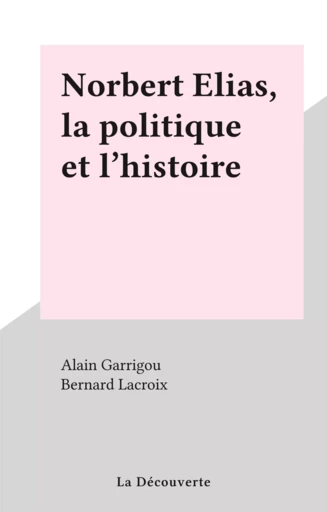 Norbert Elias, la politique et l’histoire

Alain Garrigou
Bernard Lacroix

La Découverte